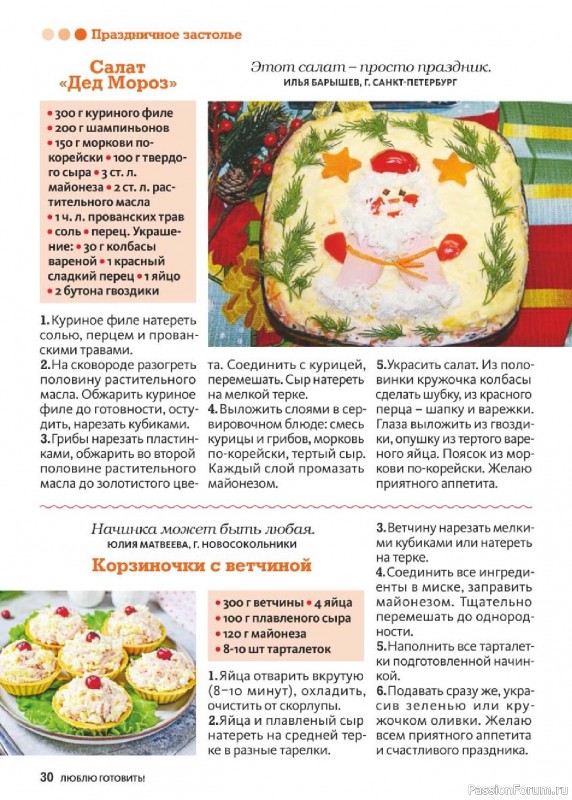 Праздничное застолье

Салат «Дед Мороз»

Этот салат – просто праздник.
ИЛЬЯ БАРЫШЕВ, Г. САНКТ-ПЕТЕРБУРГ

• 300 г куриного филе • 200 г шампиньонов • 150 г моркови по-корейски • 100 г твердого сыра • 3 ст. л. майонеза • 2 ст. л. растительного масла • 1 ч. л. прованских трав • соль • перец. Украшение: • 30 г колбасы вареной • 1 красный сладкий перец • 1 яйцо • 2 бутона гвоздики

1. Куриное филе натереть солью, перцем и прованскими травами.
2. На сковороде разогреть половину растительного масла. Обжарить куриное филе до готовности, остудить, нарезать кубиками.
3. Грибы нарезать пластинками, обжарить во второй половине растительного масла до золотистого цвета. Соединить с курицей, перемешать. Сыр натереть на мелкой терке.
4. Выложить слоями в сервировочном блюде: смесь курицы и грибов, морковь по-корейски, тертый сыр. Каждый слой промазать майонезом.
5. Украсить салат. Из половинки кружочка колбасы сделать шубку, из красного перца – шапку и варежки. Глаза выложить из гвоздики, опушку из тертого вареного яйца. Поясок из моркови по-корейски. Желаю приятного аппетита.

Начинка может быть любая.
ЮЛИЯ МАТВЕЕВА, Г. НОВОСОКОЛЬНИКИ

Корзиночки с ветчиной

• 300 г ветчины • 4 яйца • 100 г плавленого сыра • 120 г майонеза • 8-10 шт тарталеток

1. Яйца отварить вкрутую (8–10 минут), охладить, очистить от скорлупы.
2. Яйца и плавленый сыр натереть на средней терке в разные тарелки.
3. Ветчину нарезать мелкими кубиками или натереть на терке.
4. Соединить все ингредиенты в миске, заправить майонезом. Тщательно перемешать до однородности.
5. Наполнить все тарталетки подготовленной начинкой.
6. Подавать сразу же, украсив зеленью или кружочком оливки. Желаю всем приятного аппетита и счастливого праздника.

30 ЛЮБЛЮ ГОТОВИТЬ!

PassionForum.ru